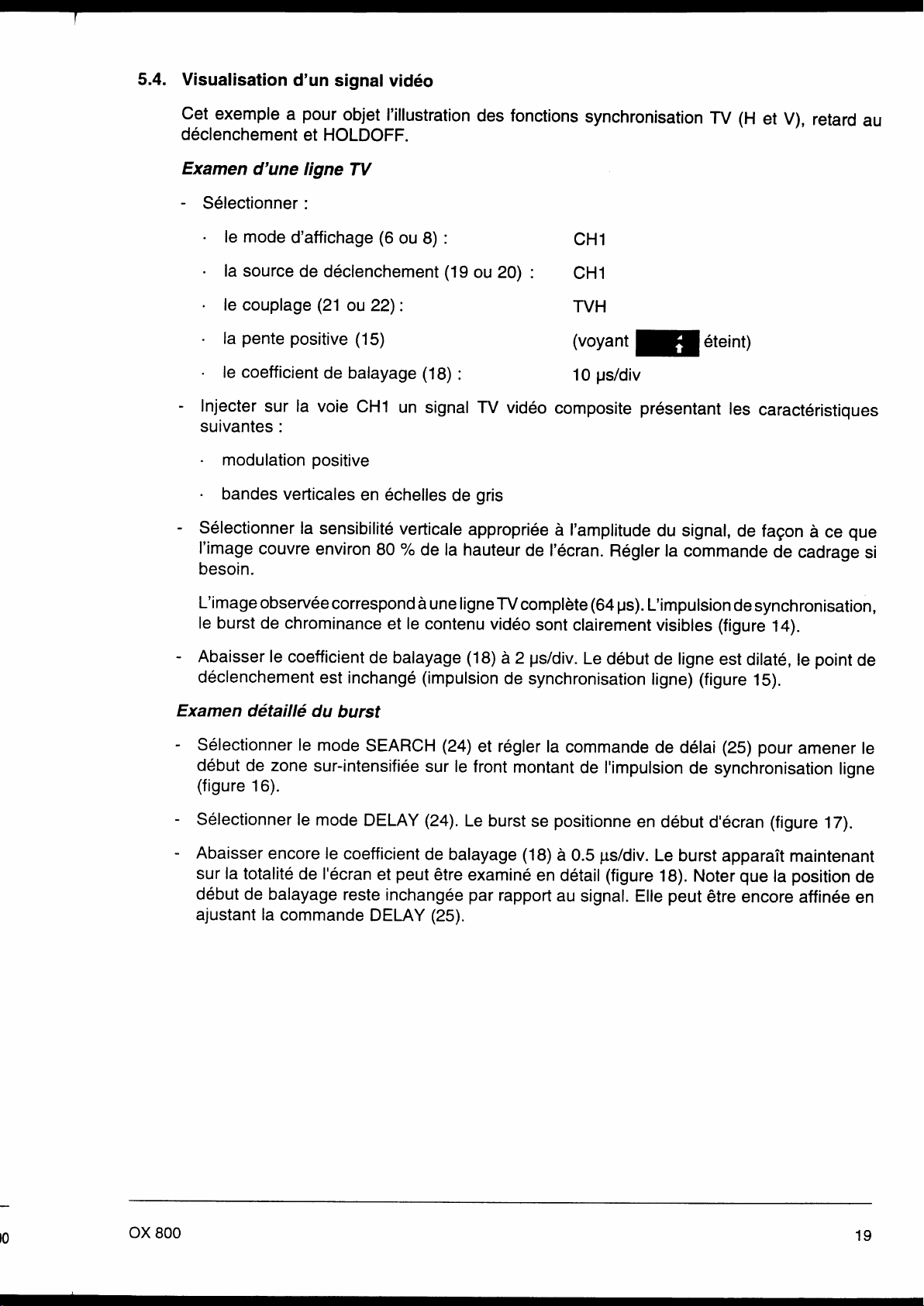 5.4. Visualisation d'un signal vidéo

Cet exemple a pour objet l'illustration des fonctions synchronisation TV (H et V), retard au déclenchement et HOLDOFF.

Examen d'une ligne TV

- Sélectionner :

· le mode d'affichage (6 ou 8) : CH1

· la source de déclenchement (19 ou 20) : CH1

· le couplage (21 ou 22) : TVH

· la pente positive (15) (voyant éteint)

· le coefficient de balayage (18) : 10 µs/div

- Injecter sur la voie CH1 un signal TV vidéo composite présentant les caractéristiques suivantes :

· modulation positive

· bandes verticales en échelles de gris

- Sélectionner la sensibilité verticale appropriée à l'amplitude du signal, de façon à ce que l'image couvre environ 80 % de la hauteur de l'écran. Régler la commande de cadrage si besoin.

L'image observée correspond à une ligne TV complète (64 µs). L'impulsion de synchronisation, le burst de chrominance et le contenu vidéo sont clairement visibles (figure 14).

- Abaisser le coefficient de balayage (18) à 2 µs/div. Le début de ligne est dilaté, le point de déclenchement est inchangé (impulsion de synchronisation ligne) (figure 15).

Examen détaillé du burst

- Sélectionner le mode SEARCH (24) et régler la commande de délai (25) pour amener le début de zone sur-intensifiée sur le front montant de l'impulsion de synchronisation ligne (figure 16).

- Sélectionner le mode DELAY (24). Le burst se positionne en début d'écran (figure 17).

- Abaisser encore le coefficient de balayage (18) à 0.5 µs/div. Le burst apparaît maintenant sur la totalité de l'écran et peut être examiné en détail (figure 18). Noter que la position de début de balayage reste inchangée par rapport au signal. Elle peut être encore affinée en ajustant la commande DELAY (25).

OX 800 19